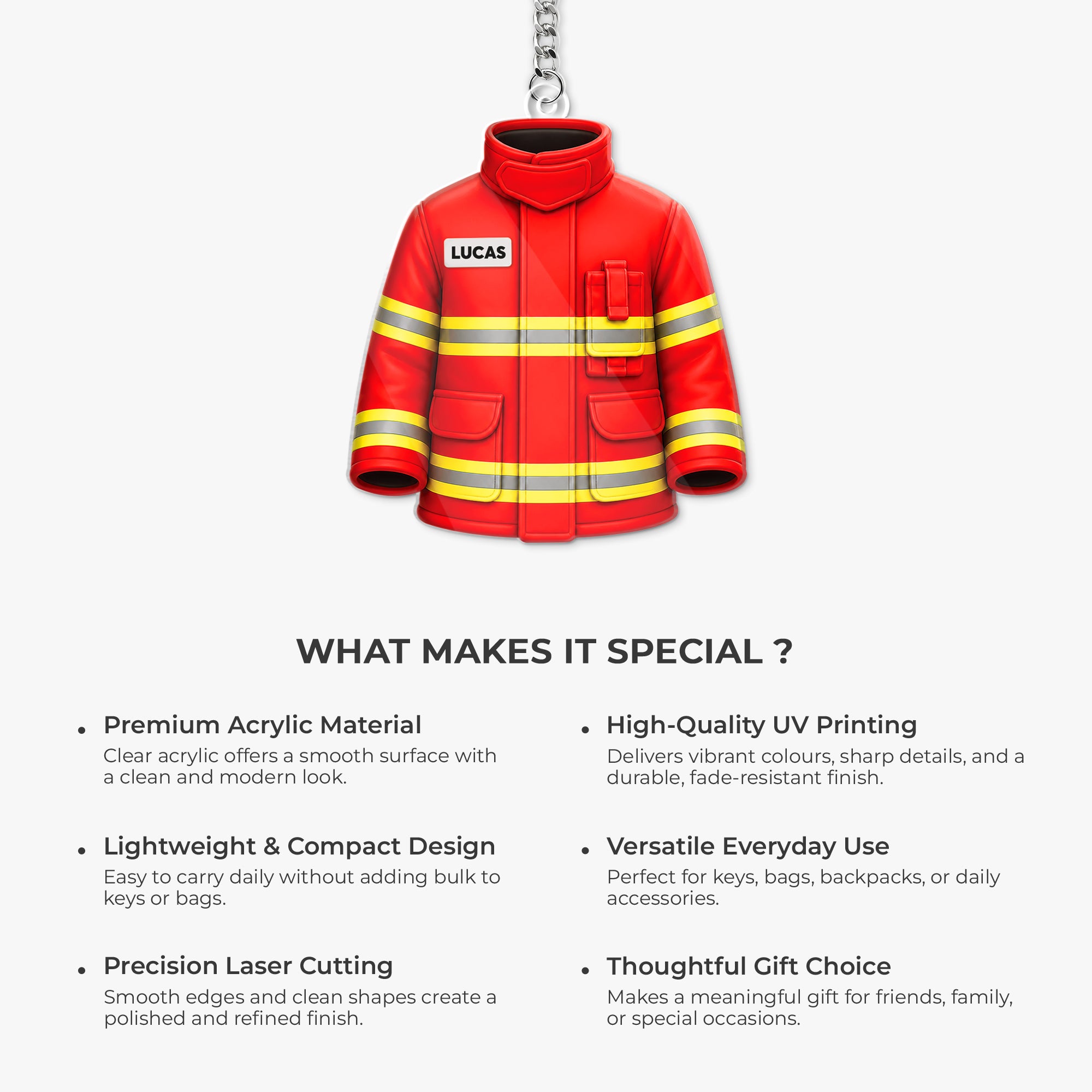 LUCAS

WHAT MAKES IT SPECIAL ?

• Premium Acrylic Material
Clear acrylic offers a smooth surface with a clean and modern look.

• Lightweight & Compact Design
Easy to carry daily without adding bulk to keys or bags.

• Precision Laser Cutting
Smooth edges and clean shapes create a polished and refined finish.

• High-Quality UV Printing
Delivers vibrant colours, sharp details, and a durable, fade-resistant finish.

• Versatile Everyday Use
Perfect for keys, bags, backpacks, or daily accessories.

• Thoughtful Gift Choice
Makes a meaningful gift for friends, family, or special occasions.